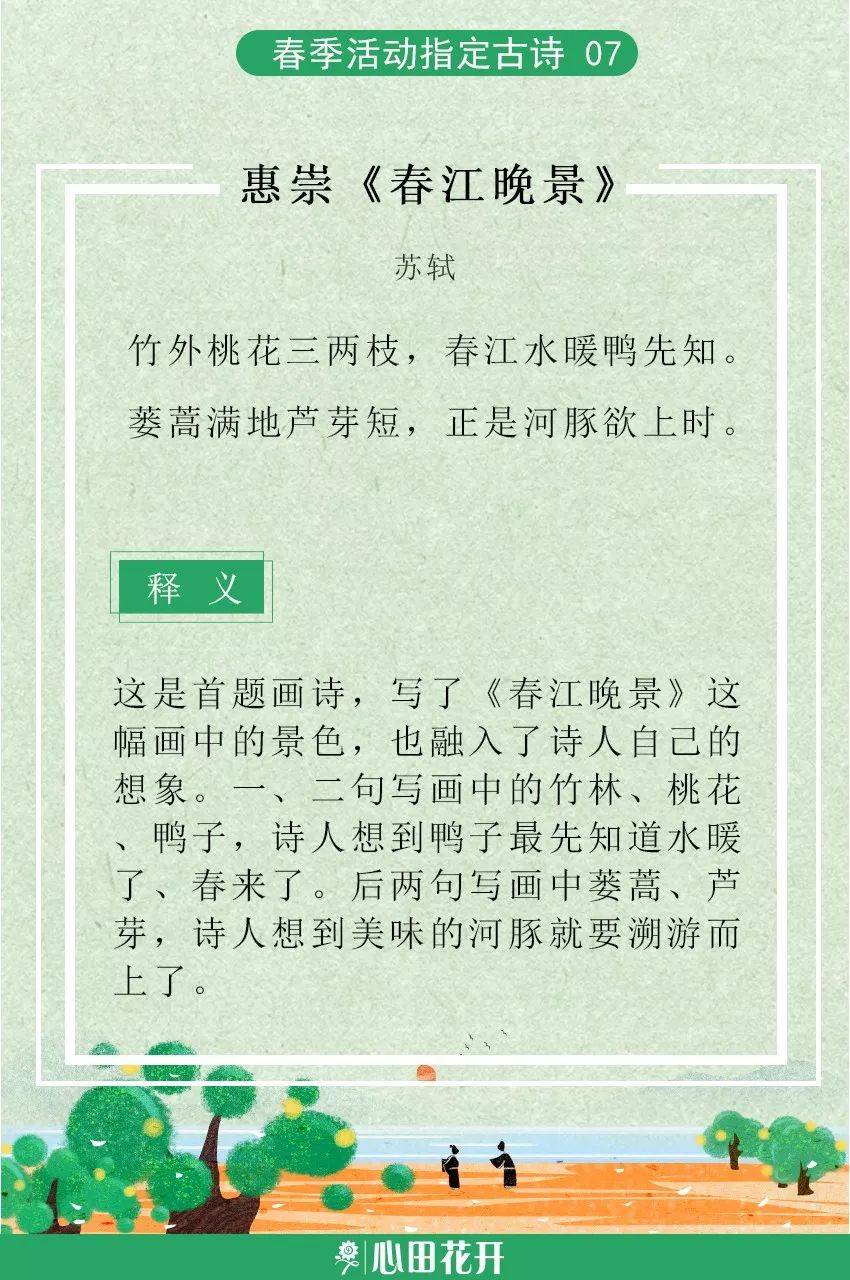 春季活动指定古诗 07

惠崇《春江晚景》

苏轼

竹外桃花三两枝，春江水暖鸭先知。
蒌蒿满地芦芽短，正是河豚欲上时。

释 义

这是首题画诗，写了《春江晚景》这幅画中的景色，也融入了诗人自己的想象。一、二句写画中的竹林、桃花、鸭子，诗人想到鸭子最先知道水暖了、春来了。后两句写画中蒌蒿、芦芽，诗人想到美味的河豚就要溯游而上了。

心田花开